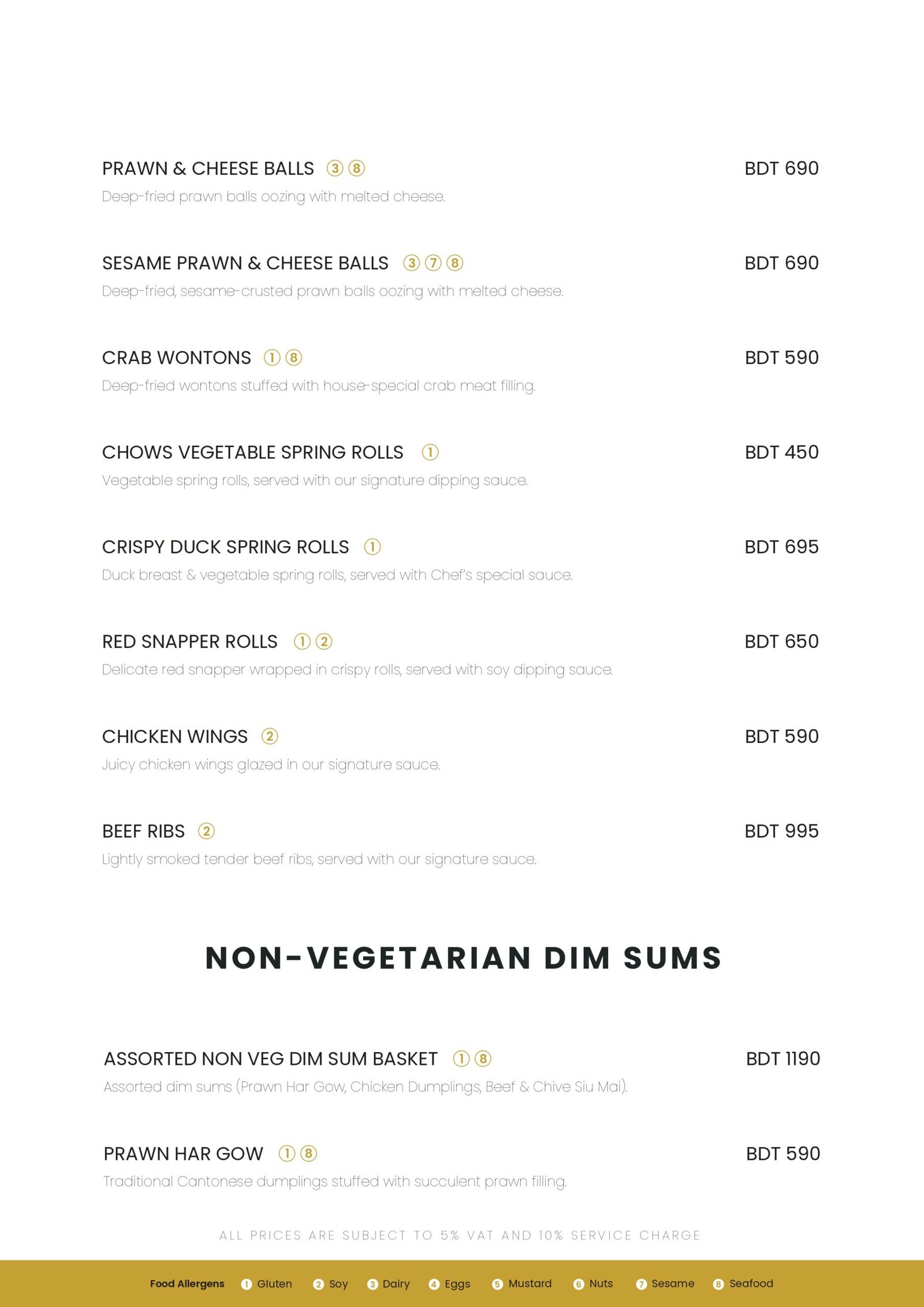 PRAWN & CHEESE BALLS ③ ⑧ BDT 690
Deep-fried prawn balls oozing with melted cheese.

SESAME PRAWN & CHEESE BALLS ③ ⑦ ⑧ BDT 690
Deep-fried, sesame-crusted prawn balls oozing with melted cheese.

CRAB WONTONS ① ⑧ BDT 590
Deep-fried wontons stuffed with house-special crab meat filling.

CHOWS VEGETABLE SPRING ROLLS ① BDT 450
Vegetable spring rolls, served with our signature dipping sauce.

CRISPY DUCK SPRING ROLLS ① BDT 695
Duck breast & vegetable spring rolls, served with Chef's special sauce.

RED SNAPPER ROLLS ① ② BDT 650
Delicate red snapper wrapped in crispy rolls, served with soy dipping sauce.

CHICKEN WINGS ② BDT 590
Juicy chicken wings glazed in our signature sauce.

BEEF RIBS ② BDT 995
Lightly smoked tender beef ribs, served with our signature sauce.

NON-VEGETARIAN DIM SUMS

ASSORTED NON VEG DIM SUM BASKET ① ⑧ BDT 1190
Assorted dim sums (Prawn Har Gow, Chicken Dumplings, Beef & Chive Siu Mai).

PRAWN HAR GOW ① ⑧ BDT 590
Traditional Cantonese dumplings stuffed with succulent prawn filling.

ALL PRICES ARE SUBJECT TO 5% VAT AND 10% SERVICE CHARGE

Food Allergens ① Gluten ② Soy ③ Dairy ④ Eggs ⑤ Mustard ⑥ Nuts ⑦ Sesame ⑧ Seafood